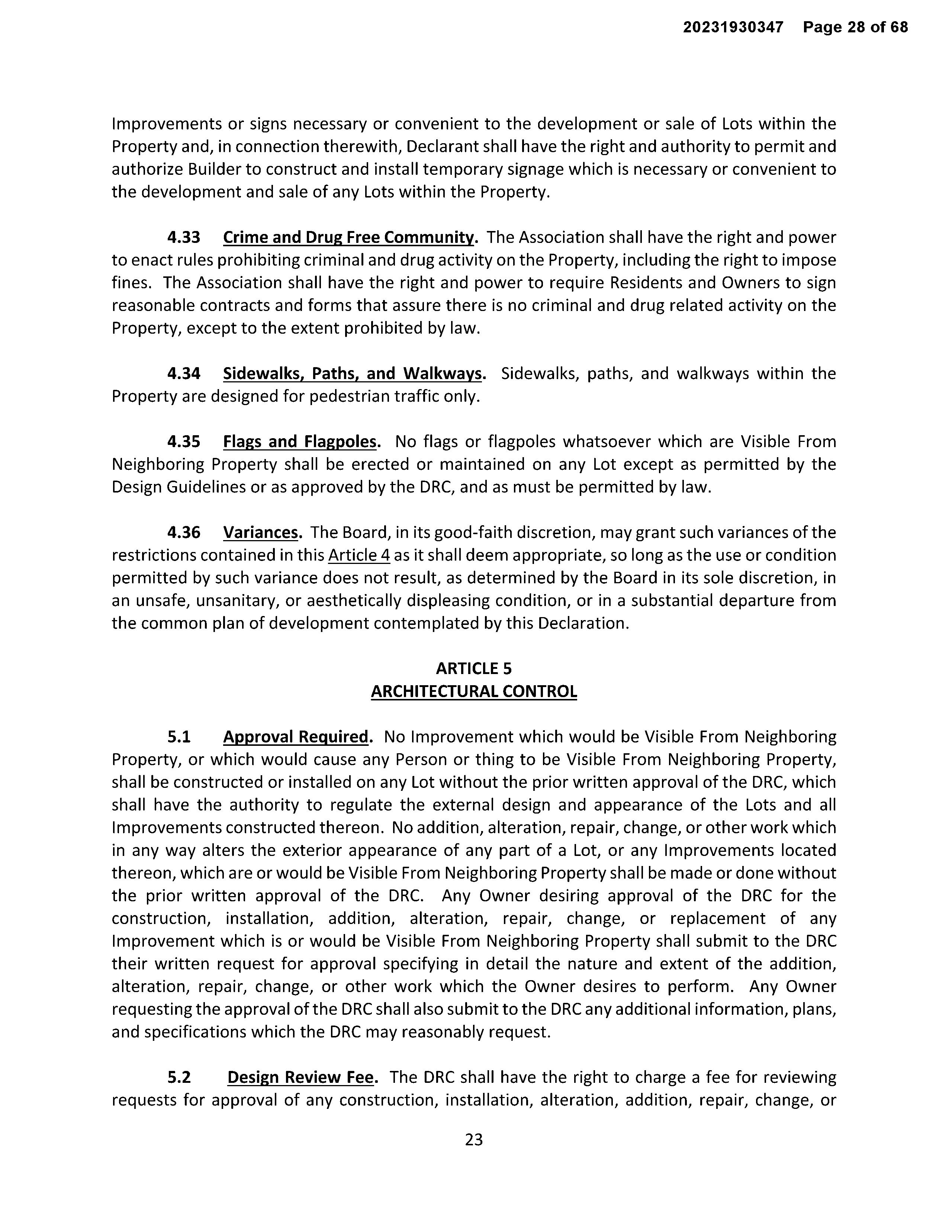 20231930347 Page 28 of 68

Improvements or signs necessary or convenient to the development or sale of Lots within the Property and, in connection therewith, Declarant shall have the right and authority to permit and authorize Builder to construct and install temporary signage which is necessary or convenient to the development and sale of any Lots within the Property.

4.33 Crime and Drug Free Community. The Association shall have the right and power to enact rules prohibiting criminal and drug activity on the Property, including the right to impose fines. The Association shall have the right and power to require Residents and Owners to sign reasonable contracts and forms that assure there is no criminal and drug related activity on the Property, except to the extent prohibited by law.

4.34 Sidewalks, Paths, and Walkways. Sidewalks, paths, and walkways within the Property are designed for pedestrian traffic only.

4.35 Flags and Flagpoles. No flags or flagpoles whatsoever which are Visible From Neighboring Property shall be erected or maintained on any Lot except as permitted by the Design Guidelines or as approved by the DRC, and as must be permitted by law.

4.36 Variances. The Board, in its good-faith discretion, may grant such variances of the restrictions contained in this Article 4 as it shall deem appropriate, so long as the use or condition permitted by such variance does not result, as determined by the Board in its sole discretion, in an unsafe, unsanitary, or aesthetically displeasing condition, or in a substantial departure from the common plan of development contemplated by this Declaration.

ARTICLE 5
ARCHITECTURAL CONTROL

5.1 Approval Required. No Improvement which would be Visible From Neighboring Property, or which would cause any Person or thing to be Visible From Neighboring Property, shall be constructed or installed on any Lot without the prior written approval of the DRC, which shall have the authority to regulate the external design and appearance of the Lots and all Improvements constructed thereon. No addition, alteration, repair, change, or other work which in any way alters the exterior appearance of any part of a Lot, or any Improvements located thereon, which are or would be Visible From Neighboring Property shall be made or done without the prior written approval of the DRC. Any Owner desiring approval of the DRC for the construction, installation, addition, alteration, repair, change, or replacement of any Improvement which is or would be Visible From Neighboring Property shall submit to the DRC their written request for approval specifying in detail the nature and extent of the addition, alteration, repair, change, or other work which the Owner desires to perform. Any Owner requesting the approval of the DRC shall also submit to the DRC any additional information, plans, and specifications which the DRC may reasonably request.

5.2 Design Review Fee. The DRC shall have the right to charge a fee for reviewing requests for approval of any construction, installation, alteration, addition, repair, change, or

23